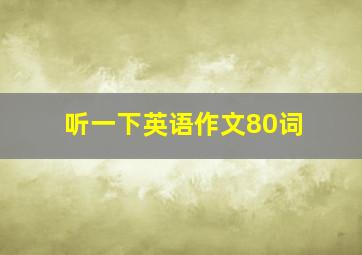 听一下英语作文80词